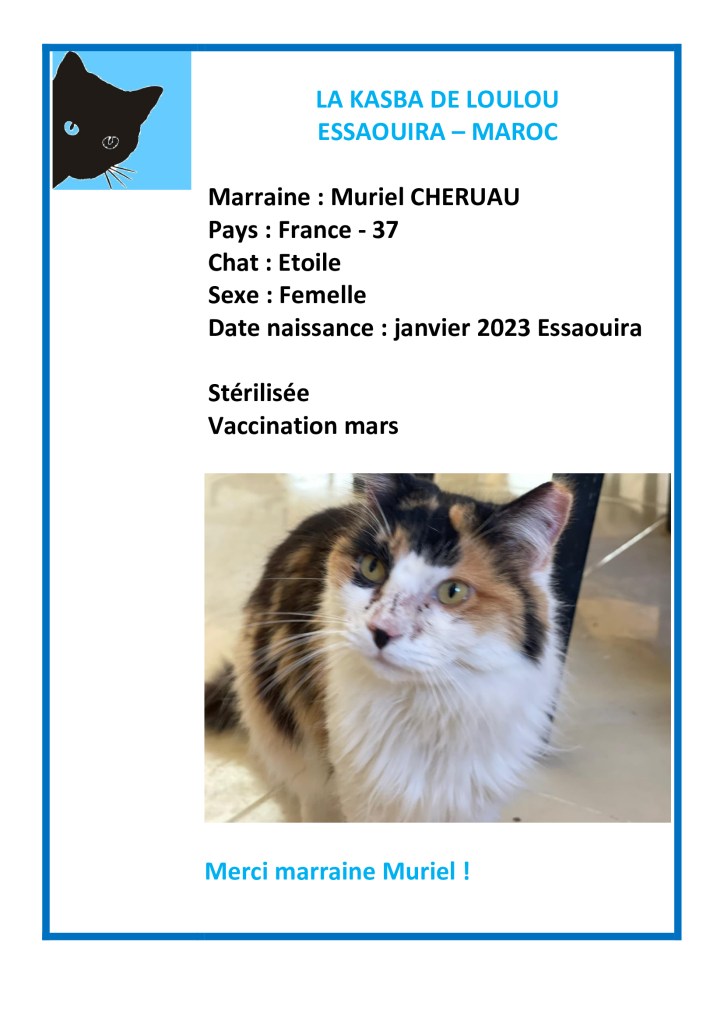 LA KASBA DE LOULOU
ESSAOUIRA – MAROC

Marraine : Muriel CHERUAU
Pays : France - 37
Chat : Etoile
Sexe : Femelle
Date naissance : janvier 2023 Essaouira

Stérilisée
Vaccination mars

Merci marraine Muriel !